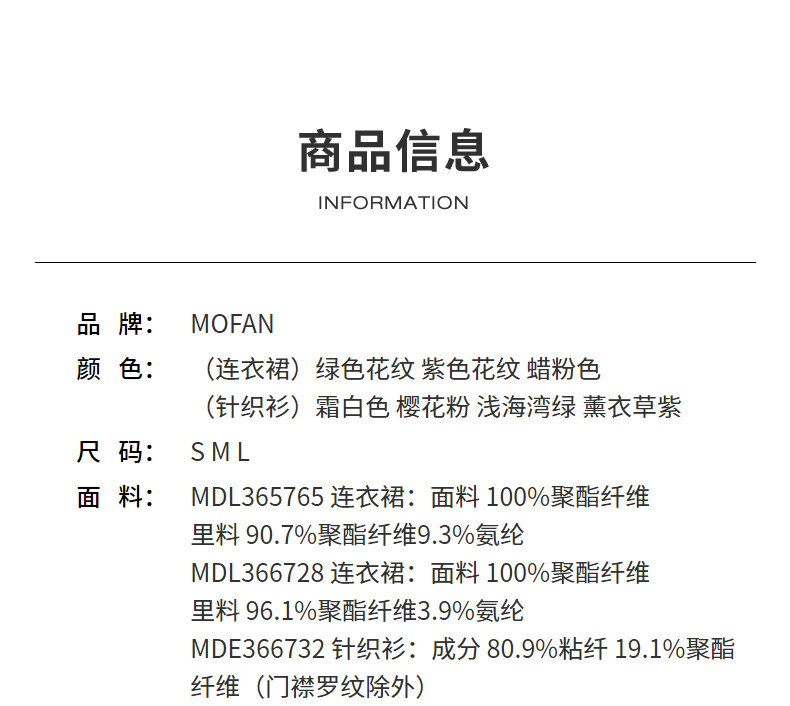 商品信息

INFORMATION

品 牌： MOFAN

颜 色： （连衣裙）绿色花纹 紫色花纹 蜡粉色
（针织衫）霜白色 樱花粉 浅海湾绿 薰衣草紫

尺 码： S M L

面 料： MDL365765 连衣裙：面料 100%聚酯纤维
里料 90.7%聚酯纤维9.3%氨纶
MDL366728 连衣裙：面料 100%聚酯纤维
里料 96.1%聚酯纤维3.9%氨纶
MDE366732 针织衫：成分 80.9%粘纤 19.1%聚酯纤维（门襟罗纹除外）